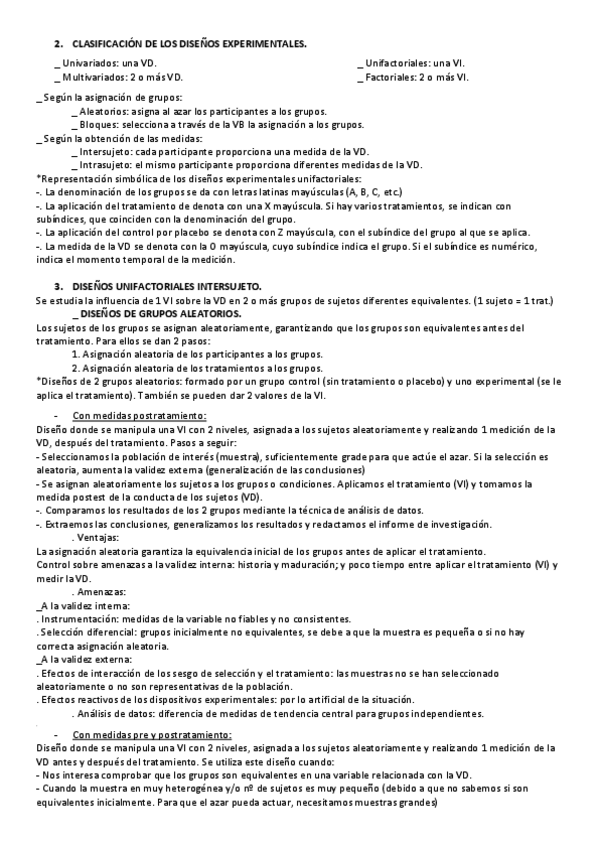 2. CLASIFICACIÓN DE LOS DISEÑOS EXPERIMENTALES.

_ Univariados: una VD.
_ Multivariados: 2 o más VD.

_ Unifactoriales: una VI.
_ Factoriales: 2 o más VI.

_ Según la asignación de grupos:
_ Aleatorios: asigna al azar los participantes a los grupos.
_ Bloques: selecciona a través de la VB la asignación a los grupos.
_ Según la obtención de las medidas:
_ Intersujeto: cada participante proporciona una medida de la VD.
_ Intrasujeto: el mismo participante proporciona diferentes medidas de la VD.
*Representación simbólica de los diseños experimentales unifactoriales:
-. La denominación de los grupos se da con letras latinas mayúsculas (A, B, C, etc.)
-. La aplicación del tratamiento de denota con una X mayúscula. Si hay varios tratamientos, se indican con subíndices, que coinciden con la denominación del grupo.
-. La aplicación del control por placebo se denota con Z mayúscula, con el subíndice del grupo al que se aplica.
-. La medida de la VD se denota con la O mayúscula, cuyo subíndice indica el grupo. Si el subíndice es numérico, indica el momento temporal de la medición.

3. DISEÑOS UNIFACTORIALES INTERSUJETO.
Se estudia la influencia de 1 VI sobre la VD en 2 o más grupos de sujetos diferentes equivalentes. (1 sujeto = 1 trat.)
_ DISEÑOS DE GRUPOS ALEATORIOS.
Los sujetos de los grupos se asignan aleatoriamente, garantizando que los grupos son equivalentes antes del tratamiento. Para ellos se dan 2 pasos:
1. Asignación aleatoria de los participantes a los grupos.
2. Asignación aleatoria de los tratamientos a los grupos.
*Diseños de 2 grupos aleatorios: formado por un grupo control (sin tratamiento o placebo) y uno experimental (se le aplica el tratamiento). También se pueden dar 2 valores de la VI.

- Con medidas postratamiento:
Diseño donde se manipula una VI con 2 niveles, asignada a los sujetos aleatoriamente y realizando 1 medición de la VD, después del tratamiento. Pasos a seguir:
- Seleccionamos la población de interés (muestra), suficientemente grade para que actúe el azar. Si la selección es aleatoria, aumenta la validez externa (generalización de las conclusiones)
- Se asignan aleatoriamente los sujetos a los grupos o condiciones. Aplicamos el tratamiento (VI) y tomamos la medida postest de la conducta de los sujetos (VD).
-. Comparamos los resultados de los 2 grupos mediante la técnica de análisis de datos.
-. Extraemos las conclusiones, generalizamos los resultados y redactamos el informe de investigación.
. Ventajas:
La asignación aleatoria garantiza la equivalencia inicial de los grupos antes de aplicar el tratamiento.
Control sobre amenazas a la validez interna: historia y maduración; y poco tiempo entre aplicar el tratamiento (VI) y medir la VD.
. Amenazas:
_A la validez interna:
. Instrumentación: medidas de la variable no fiables y no consistentes.
. Selección diferencial: grupos inicialmente no equivalentes, se debe a que la muestra es pequeña o si no hay correcta asignación aleatoria.
_A la validez externa:
. Efectos de interacción de los sesgo de selección y el tratamiento: las muestras no se han seleccionado aleatoriamente o no son representativas de la población.
. Efectos reactivos de los dispositivos experimentales: por lo artificial de la situación.
. Análisis de datos: diferencia de medidas de tendencia central para grupos independientes.

- Con medidas pre y postratamiento:
Diseño donde se manipula una VI con 2 niveles, asignada a los sujetos aleatoriamente y realizando 1 medición de la VD antes y después del tratamiento. Se utiliza este diseño cuando:
- Nos interesa comprobar que los grupos son equivalentes en una variable relacionada con la VD.
- Cuando la muestra en muy heterogénea y/o nº de sujetos es muy pequeño (debido a que no sabemos si son equivalentes inicialmente. Para que el azar pueda actuar, necesitamos muestras grandes)